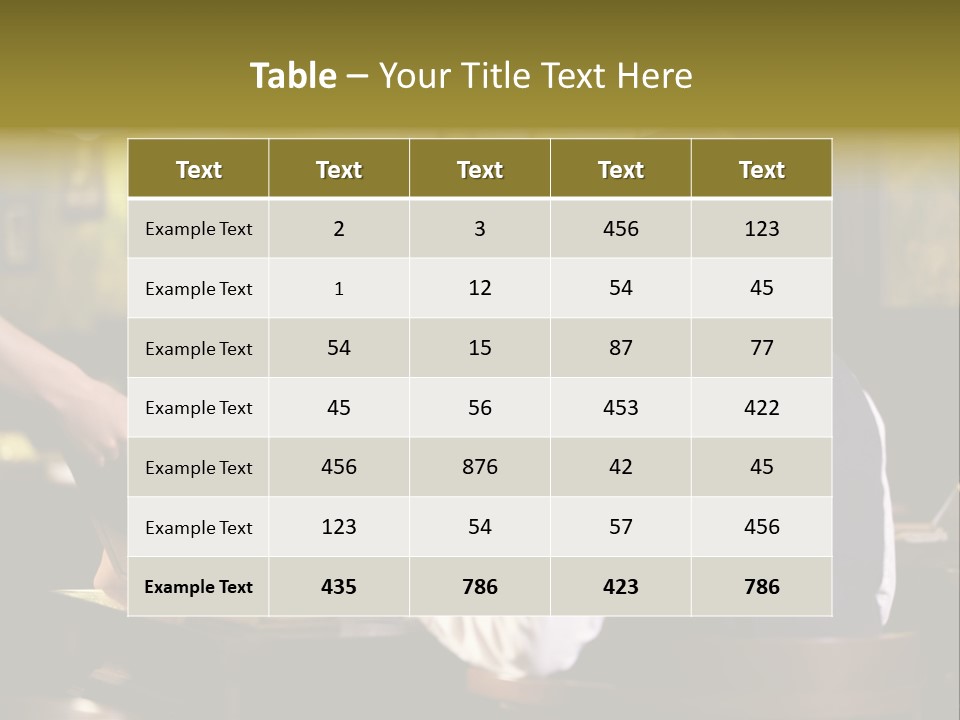 Table – Your Title Text Here

| Text | Text | Text | Text | Text |
|---|---|---|---|---|
| Example Text | 2 | 3 | 456 | 123 |
| Example Text | 1 | 12 | 54 | 45 |
| Example Text | 54 | 15 | 87 | 77 |
| Example Text | 45 | 56 | 453 | 422 |
| Example Text | 456 | 876 | 42 | 45 |
| Example Text | 123 | 54 | 57 | 456 |
| Example Text | 435 | 786 | 423 | 786 |